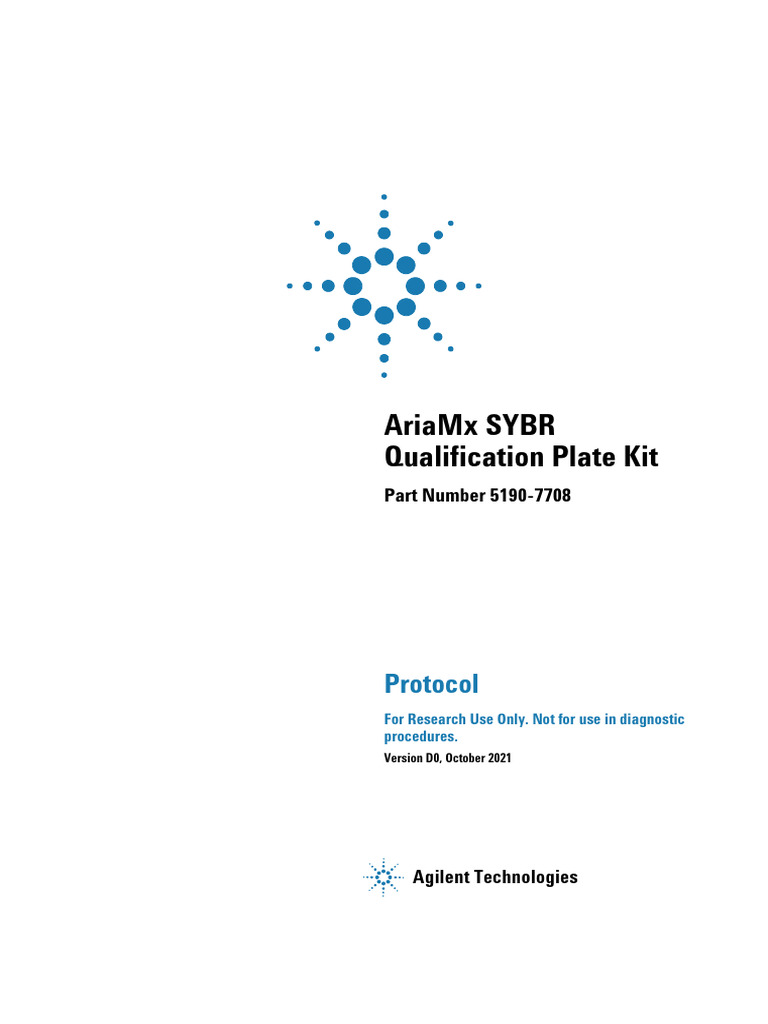 AriaMx SYBR Qualification Plate Kit

Part Number 5190-7708

Protocol

For Research Use Only. Not for use in diagnostic procedures.

Version D0, October 2021

Agilent Technologies